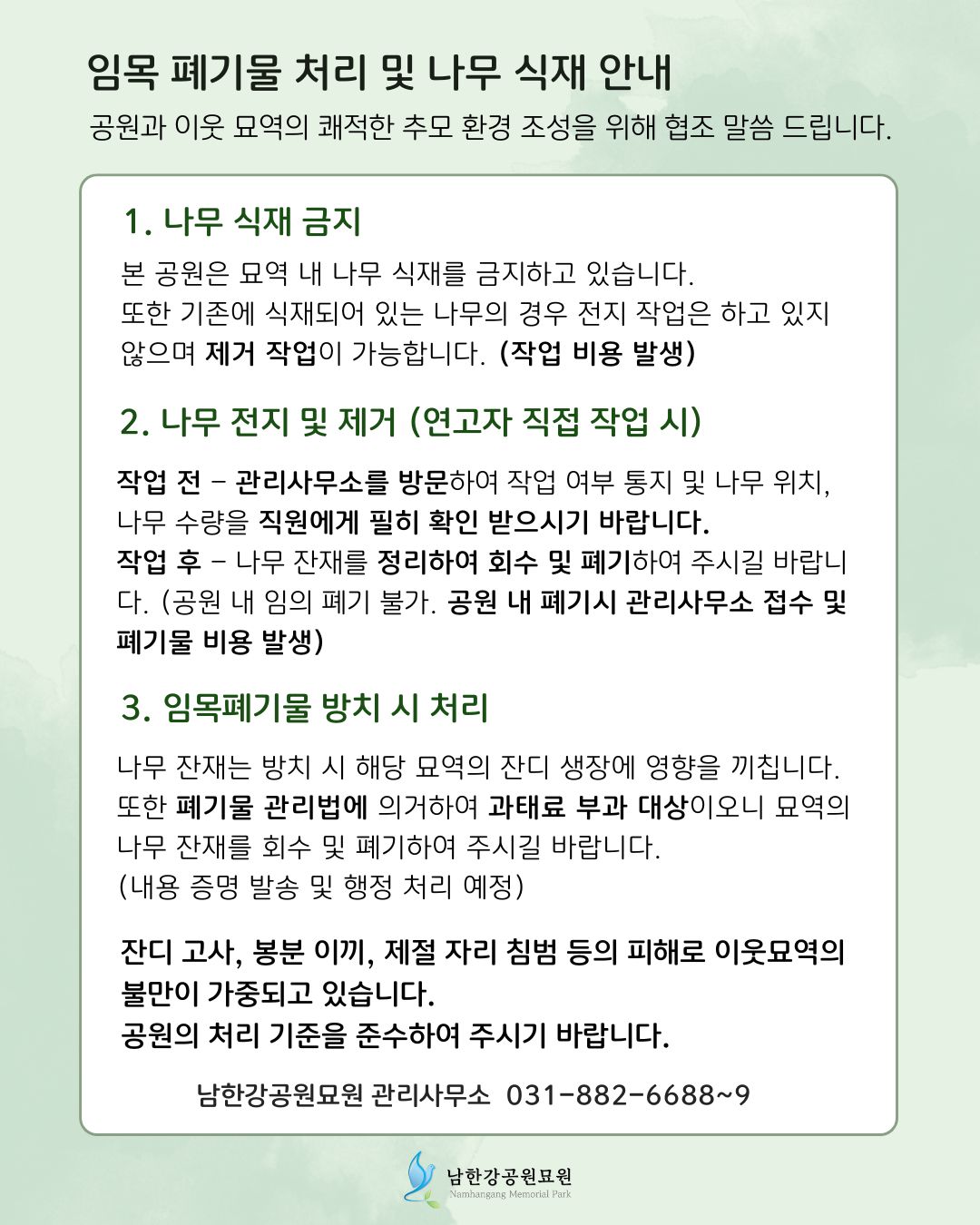 임목 폐기물 처리 및 나무 식재 안내

공원과 이웃 묘역의 쾌적한 추모 환경 조성을 위해 협조 말씀 드립니다.

1. 나무 식재 금지

본 공원은 묘역 내 나무 식재를 금지하고 있습니다.
또한 기존에 식재되어 있는 나무의 경우 전지 작업은 하고 있지 않으며 제거 작업이 가능합니다. (작업 비용 발생)

2. 나무 전지 및 제거 (연고자 직접 작업 시)

작업 전 - 관리사무소를 방문하여 작업 여부 통지 및 나무 위치, 나무 수량을 직원에게 필히 확인 받으시기 바랍니다.
작업 후 - 나무 잔재를 정리하여 회수 및 폐기하여 주시길 바랍니다. (공원 내 임의 폐기 불가. 공원 내 폐기시 관리사무소 접수 및 폐기물 비용 발생)

3. 임목폐기물 방치 시 처리

나무 잔재는 방치 시 해당 묘역의 잔디 생장에 영향을 끼칩니다.
또한 폐기물 관리법에 의거하여 과태료 부과 대상이오니 묘역의 나무 잔재를 회수 및 폐기하여 주시길 바랍니다.
(내용 증명 발송 및 행정 처리 예정)

잔디 고사, 봉분 이끼, 제절 자리 침범 등의 피해로 이웃묘역의 불만이 가중되고 있습니다.
공원의 처리 기준을 준수하여 주시기 바랍니다.

남한강공원묘원 관리사무소 031-882-6688~9

남한강공원묘원
Namhangang Memorial Park